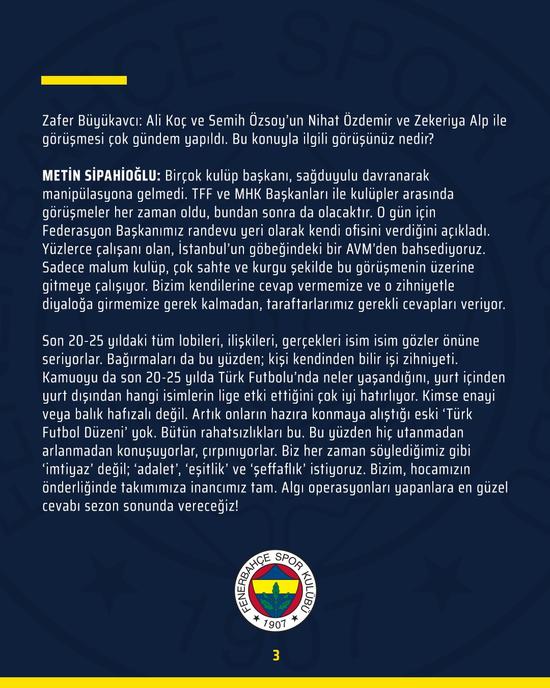 Zafer Büyükavcı: Ali Koç ve Semih Özsoy'un Nihat Özdemir ve Zekeriya Alp ile görüşmesi çok gündem yapıldı. Bu konuyla ilgili görüşünüz nedir?

METİN SİPAHİOĞLU: Birçok kulüp başkanı, sağduyulu davranarak manipülasyona gelmedi. TFF ve MHK Başkanları ile kulüpler arasında görüşmeler her zaman oldu, bundan sonra da olacaktır. O gün için Federasyon Başkanımız randevu yeri olarak kendi ofisini verdiğini açıkladı. Yüzlerce çalışanı olan, İstanbul'un göbeğindeki bir AVM'den bahsediyoruz. Sadece malum kulüp, çok sahte ve kurgu şekilde bu görüşmenin üzerine gitmeye çalışıyor. Bizim kendilerine cevap vermemize ve o zihniyetle diyaloğa girmemize gerek kalmadan, taraftarlarımız gerekli cevapları veriyor.

Son 20-25 yıldaki tüm lobileri, ilişkileri, gerçekleri isim isim gözler önüne seriyorlar. Bağırmaları da bu yüzden; kişi kendinden bilir işi zihniyeti. Kamuoyu da son 20-25 yılda Türk Futbolu'nda neler yaşandığını, yurt içinden yurt dışından hangi isimlerin lige etki ettiğini çok iyi hatırlıyor. Kimse enayi veya balık hafızalı değil. Artık onların hazıra konmaya alıştığı eski 'Türk Futbol Düzeni' yok. Bütün rahatsızlıkları bu. Bu yüzden hiç utanmadan arlanmadan konuşuyorlar, çırpınıyorlar. Biz her zaman söylediğimiz gibi 'imtiyaz' değil; 'adalet', 'eşitlik' ve 'şeffaflık' istiyoruz. Bizim, hocamızın önderliğinde takımımıza inancımız tam. Algı operasyonları yapanlara en güzel cevabı sezon sonunda vereceğiz!

FENERBAHÇE SPOR KULÜBÜ
1907

3